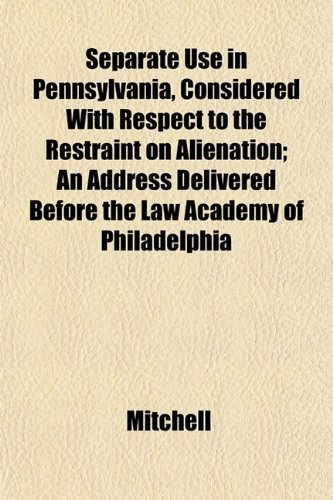 Separate Use in Pennsylvania, Considered With Respect to the Restraint on Alienation; An Address Delivered Before the Law Academy of Philadelphia

Mitchell